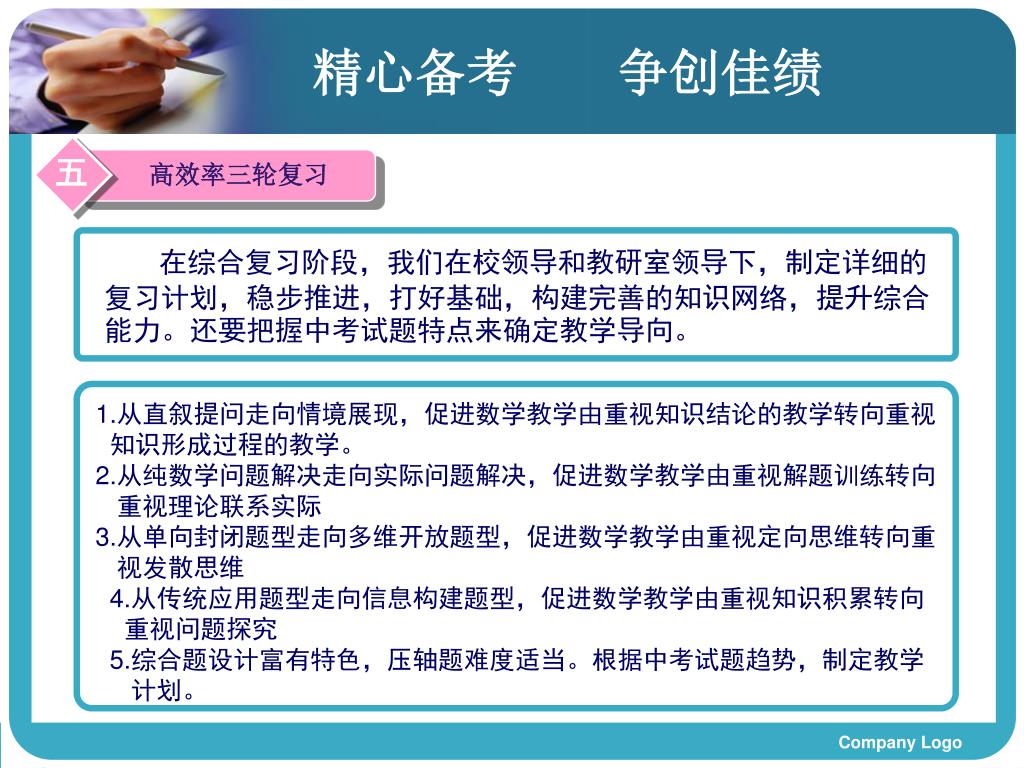 精心备考　　争创佳绩

五

高效率三轮复习

在综合复习阶段，我们在校领导和教研室领导下，制定详细的复习计划，稳步推进，打好基础，构建完善的知识网络，提升综合能力。还要把握中考试题特点来确定教学导向。

1.从直叙提问走向情境展现，促进数学教学由重视知识结论的教学转向重视知识形成过程的教学。
2.从纯数学问题解决走向实际问题解决，促进数学教学由重视解题训练转向重视理论联系实际
3.从单向封闭题型走向多维开放题型，促进数学教学由重视定向思维转向重视发散思维
4.从传统应用题型走向信息构建题型，促进数学教学由重视知识积累转向重视问题探究
5.综合题设计富有特色，压轴题难度适当。根据中考试题趋势，制定教学计划。

Company Logo